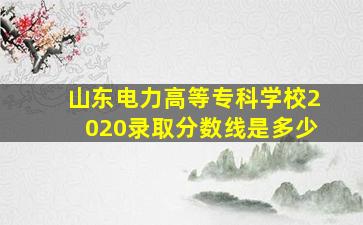 山东电力高等专科学校2020录取分数线是多少